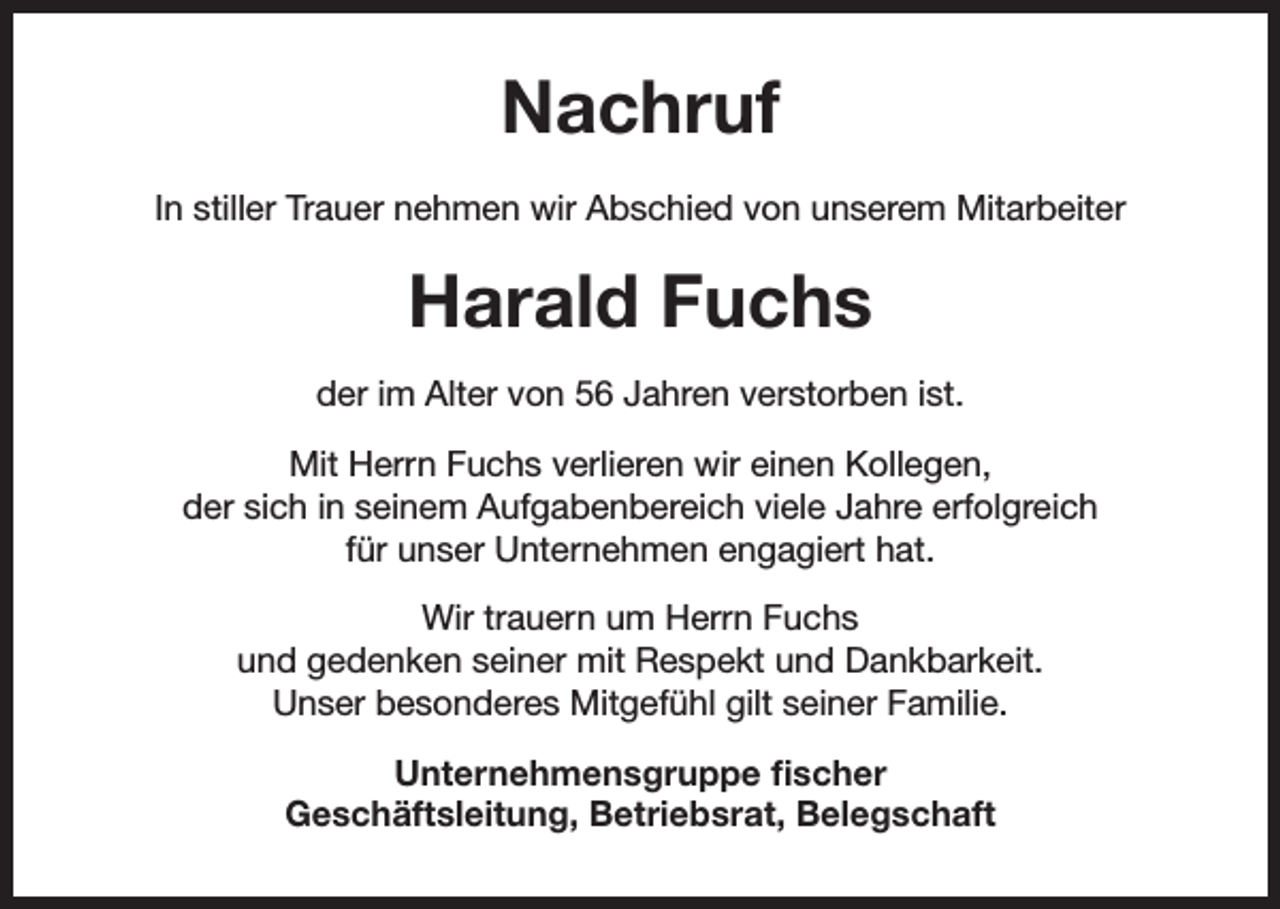 Nachruf

In stiller Trauer nehmen wir Abschied von unserem Mitarbeiter

Harald Fuchs

der im Alter von 56 Jahren verstorben ist.

Mit Herrn Fuchs verlieren wir einen Kollegen, der sich in seinem Aufgabenbereich viele Jahre erfolgreich für unser Unternehmen engagiert hat.

Wir trauern um Herrn Fuchs und gedenken seiner mit Respekt und Dankbarkeit. Unser besonderes Mitgefühl gilt seiner Familie.

Unternehmensgruppe fischer
Geschäftsleitung, Betriebsrat, Belegschaft